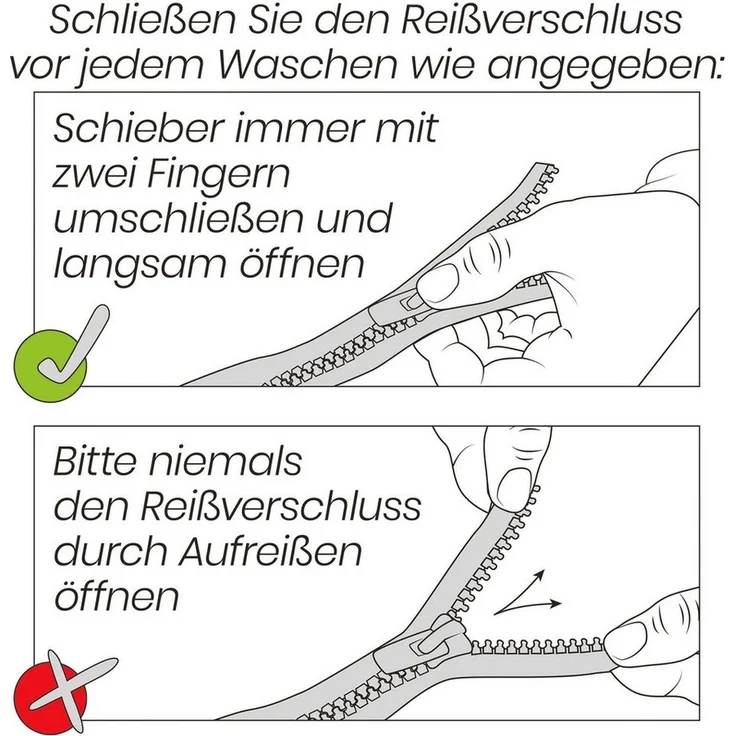 Schließen Sie den Reißverschluss vor jedem Waschen wie angegeben:

Schieber immer mit zwei Fingern umschließen und langsam öffnen

Bitte niemals den Reißverschluss durch Aufreißen öffnen